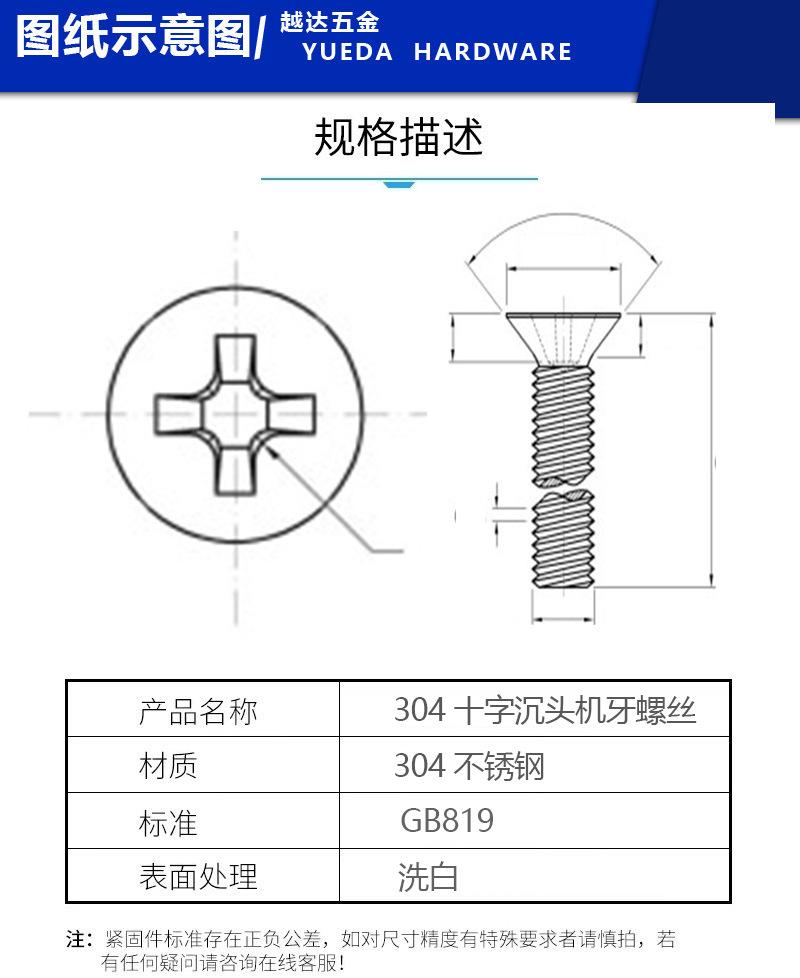 图纸示意图/ 越达五金 YUEDA HARDWARE

规格描述

| 产品名称 | 304 十字沉头机牙螺丝 |
|---|---|
| 材质 | 304 不锈钢 |
| 标准 | GB819 |
| 表面处理 | 洗白 |

注：紧固件标准存在正负公差，如对尺寸精度有特殊要求者请慎拍，若有任何疑问请咨询在线客服！